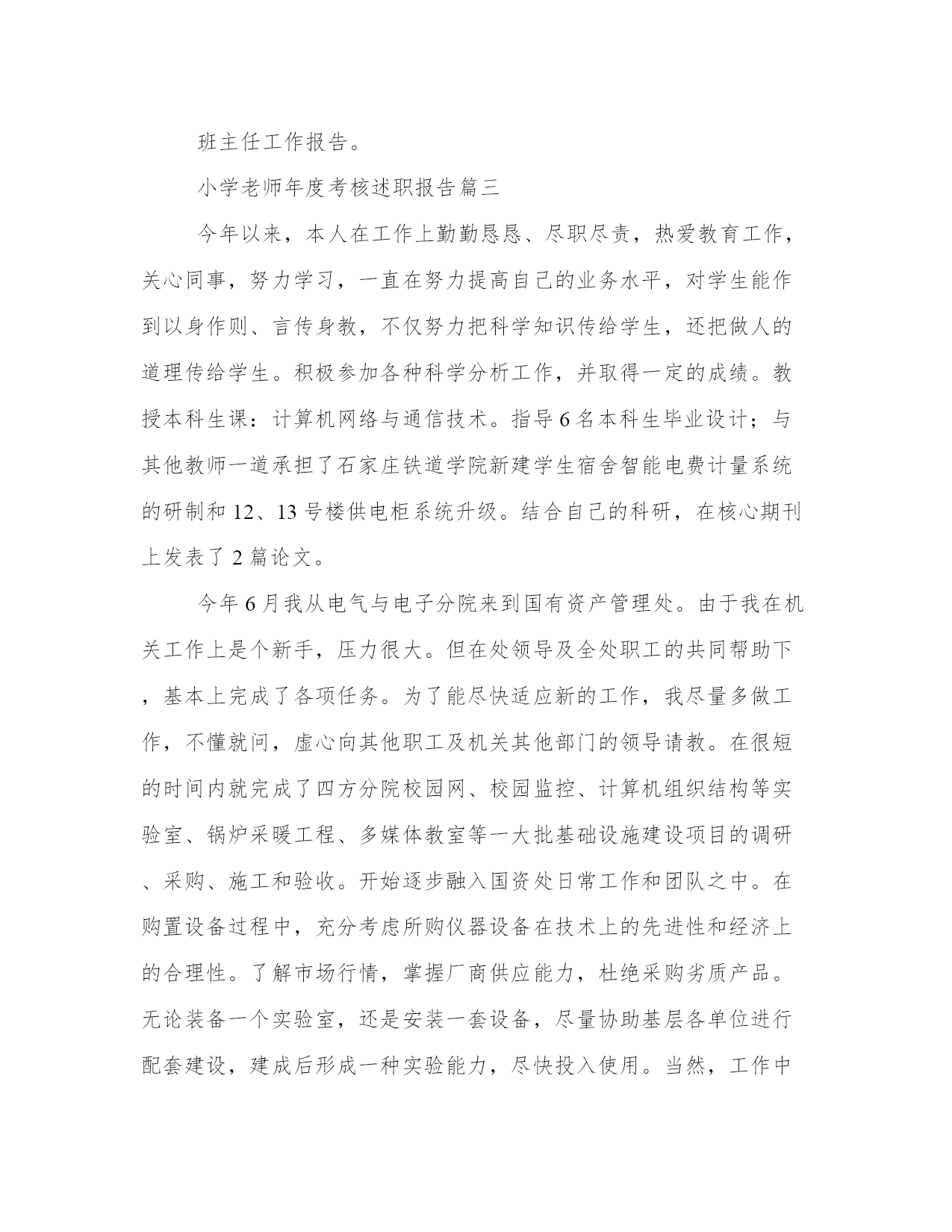 班主任工作报告。

小学老师年度考核述职报告篇三

今年以来，本人在工作上勤勤恳恳、尽职尽责，热爱教育工作，关心同事，努力学习，一直在努力提高自己的业务水平，对学生能作到以身作则、言传身教，不仅努力把科学知识传给学生，还把做人的道理传给学生。积极参加各种科学分析工作，并取得一定的成绩。教授本科生课：计算机网络与通信技术。指导6名本科生毕业设计；与其他教师一道承担了石家庄铁道学院新建学生宿舍智能电费计量系统的研制和12、13号楼供电柜系统升级。结合自己的科研，在核心期刊上发表了2篇论文。

今年6月我从电气与电子分院来到国有资产管理处。由于我在机关工作上是个新手，压力很大。但在处领导及全处职工的共同帮助下，基本上完成了各项任务。为了能尽快适应新的工作，我尽量多做工作，不懂就问，虚心向其他职工及机关其他部门的领导请教。在很短的时间内就完成了四方分院校园网、校园监控、计算机组织结构等实验室、锅炉采暖工程、多媒体教室等一大批基础设施建设项目的调研、采购、施工和验收。开始逐步融入国资处日常工作和团队之中。在购置设备过程中，充分考虑所购仪器设备在技术上的先进性和经济上的合理性。了解市场行情，掌握厂商供应能力，杜绝采购劣质产品。无论装备一个实验室，还是安装一套设备，尽量协助基层各单位进行配套建设，建成后形成一种实验能力，尽快投入使用。当然，工作中